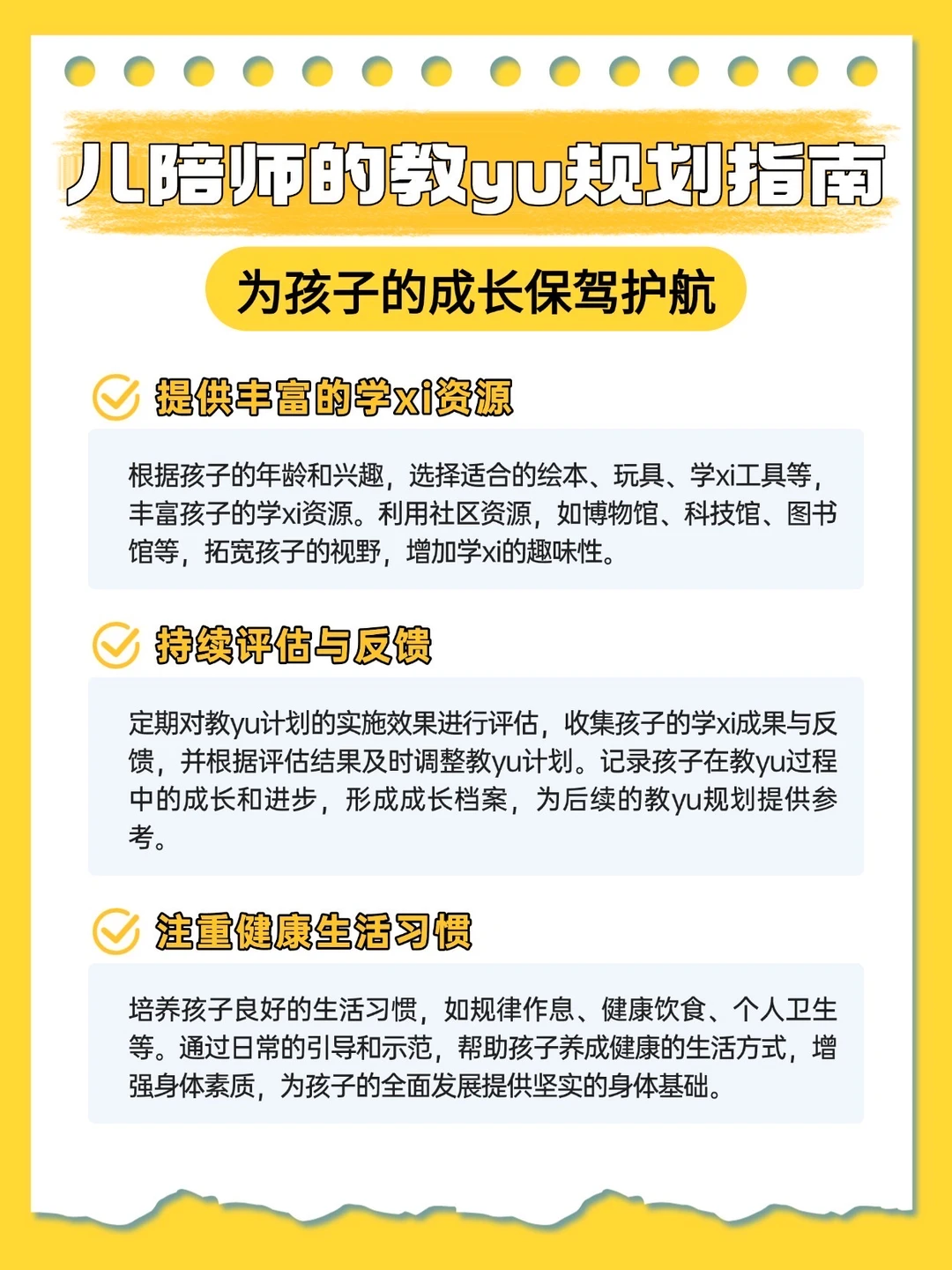 儿陪师的教yu规划指南

为孩子的成长保驾护航

提供丰富的学xi资源

根据孩子的年龄和兴趣，选择适合的绘本、玩具、学xi工具等，丰富孩子的学xi资源。利用社区资源，如博物馆、科技馆、图书馆等，拓宽孩子的视野，增加学xi的趣味性。

持续评估与反馈

定期对教yu计划的实施效果进行评估，收集孩子的学xi成果与反馈，并根据评估结果及时调整教yu计划。记录孩子在教yu过程中的成长和进步，形成成长档案，为后续的教yu规划提供参考。

注重健康生活习惯

培养孩子良好的生活习惯，如规律作息、健康饮食、个人卫生等。通过日常的引导和示范，帮助孩子养成健康的生活方式，增强身体素质，为孩子的全面发展提供坚实的身体基础。